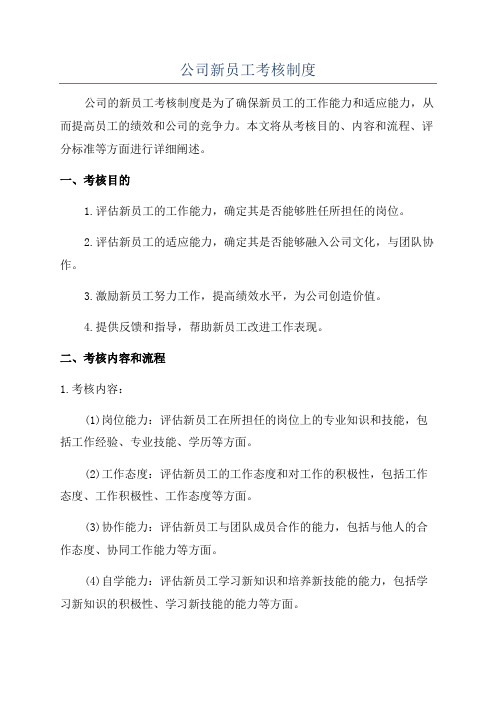 公司新员工考核制度

公司的新员工考核制度是为了确保新员工的工作能力和适应能力，从而提高员工的绩效和公司的竞争力。本文将从考核目的、内容和流程、评分标准等方面进行详细阐述。

一、考核目的

1.评估新员工的工作能力，确定其是否能够胜任所担任的岗位。

2.评估新员工的适应能力，确定其是否能够融入公司文化，与团队协作。

3.激励新员工努力工作，提高绩效水平，为公司创造价值。

4.提供反馈和指导，帮助新员工改进工作表现。

二、考核内容和流程

1.考核内容：

(1)岗位能力：评估新员工在所担任的岗位上的专业知识和技能，包括工作经验、专业技能、学历等方面。

(2)工作态度：评估新员工的工作态度和对工作的积极性，包括工作态度、工作积极性、工作态度等方面。

(3)协作能力：评估新员工与团队成员合作的能力，包括与他人的合作态度、协同工作能力等方面。

(4)自学能力：评估新员工学习新知识和培养新技能的能力，包括学习新知识的积极性、学习新技能的能力等方面。